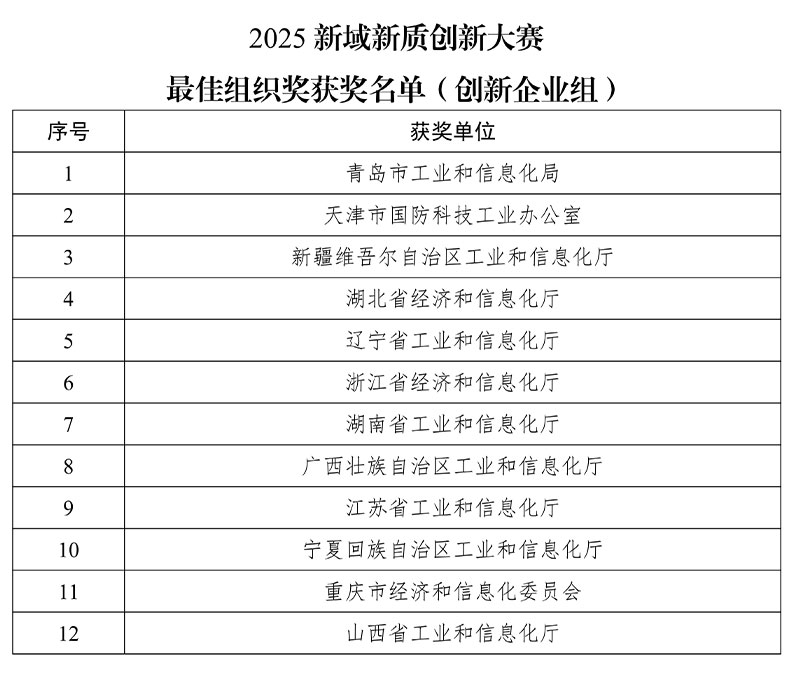 2025新域新质创新大赛

最佳组织奖获奖名单（创新企业组）

| 序号 | 获奖单位 |
|---|---|
| 1 | 青岛市工业和信息化局 |
| 2 | 天津市国防科技工业办公室 |
| 3 | 新疆维吾尔自治区工业和信息化厅 |
| 4 | 湖北省经济和信息化厅 |
| 5 | 辽宁省工业和信息化厅 |
| 6 | 浙江省经济和信息化厅 |
| 7 | 湖南省工业和信息化厅 |
| 8 | 广西壮族自治区工业和信息化厅 |
| 9 | 江苏省工业和信息化厅 |
| 10 | 宁夏回族自治区工业和信息化厅 |
| 11 | 重庆市经济和信息化委员会 |
| 12 | 山西省工业和信息化厅 |